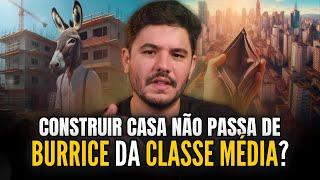 CONSTRUIR CASA NÃO PASSA DE BURRICE DA CLASSE MÉDIA?